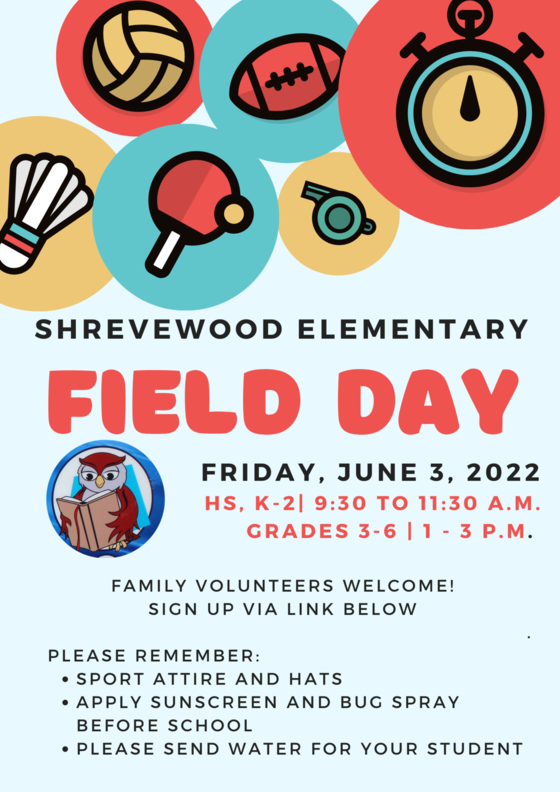 SHREVEWOOD ELEMENTARY

FIELD DAY

FRIDAY, JUNE 3, 2022

HS, K-2| 9:30 TO 11:30 A.M.

GRADES 3-6 | 1 - 3 P.M.

FAMILY VOLUNTEERS WELCOME!
SIGN UP VIA LINK BELOW

PLEASE REMEMBER:
• SPORT ATTIRE AND HATS
• APPLY SUNSCREEN AND BUG SPRAY BEFORE SCHOOL
• PLEASE SEND WATER FOR YOUR STUDENT